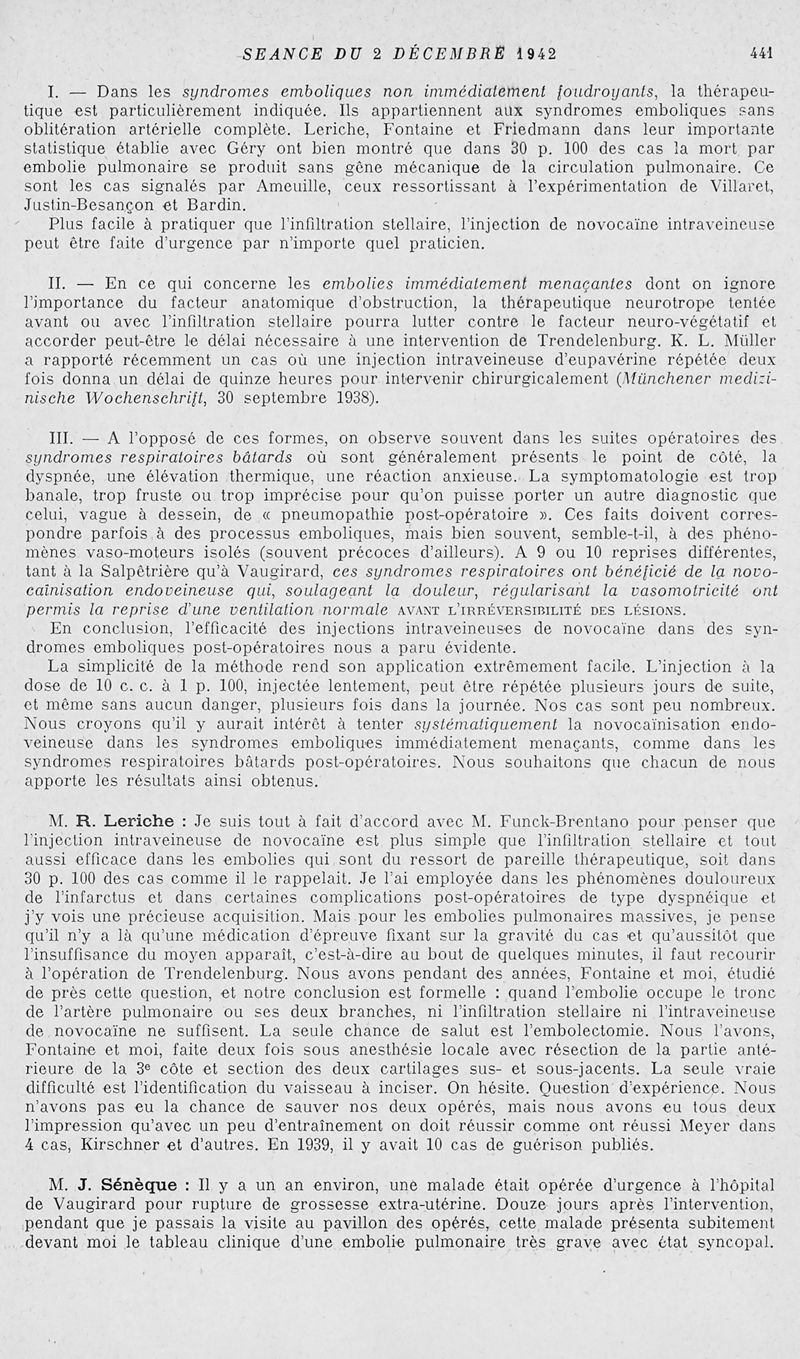 SEANCE DU 2 DÉCEMBRE 1942 441

I. — Dans les syndromes emboliques non immédiatement foudroyants, la thérapeutique est particulièrement indiquée. Ils appartiennent aux syndromes emboliques sans oblitération artérielle complète. Leriche, Fontaine et Friedmann dans leur importante statistique établie avec Géry ont bien montré que dans 30 p. 100 des cas la mort par embolie pulmonaire se produit sans gêne mécanique de la circulation pulmonaire. Ce sont les cas signalés par Ameuille, ceux ressortissant à l'expérimentation de Villaret, Justin-Besançon et Bardin.

Plus facile à pratiquer que l'infiltration stellaire, l'injection de novocaïne intraveineuse peut être faite d'urgence par n'importe quel praticien.

II. — En ce qui concerne les embolies immédiatement menaçantes dont on ignore l'importance du facteur anatomique d'obstruction, la thérapeutique neurotrope tentée avant ou avec l'infiltration stellaire pourra lutter contre le facteur neuro-végétatif et accorder peut-être le délai nécessaire à une intervention de Trendelenburg. K. L. Müller a rapporté récemment un cas où une injection intraveineuse d'eupavérine répétée deux fois donna un délai de quinze heures pour intervenir chirurgicalement (Münchener medizinische Wochenschrift, 30 septembre 1938).

III. — A l'opposé de ces formes, on observe souvent dans les suites opératoires des syndromes respiratoires bâtards où sont généralement présents le point de côté, la dyspnée, une élévation thermique, une réaction anxieuse. La symptomatologie est trop banale, trop fruste ou trop imprécise pour qu'on puisse porter un autre diagnostic que celui, vague à dessein, de « pneumopathie post-opératoire ». Ces faits doivent correspondre parfois à des processus emboliques, mais bien souvent, semble-t-il, à des phénomènes vaso-moteurs isolés (souvent précoces d'ailleurs). A 9 ou 10 reprises différentes, tant à la Salpêtrière qu'à Vaugirard, ces syndromes respiratoires ont bénéficié de la novocaïnisation endoveineuse qui, soulageant la douleur, régularisant la vasomotricité ont permis la reprise d'une ventilation normale AVANT L'IRRÉVERSIBILITÉ DES LÉSIONS.

En conclusion, l'efficacité des injections intraveineuses de novocaïne dans des syndromes emboliques post-opératoires nous a paru évidente.

La simplicité de la méthode rend son application extrêmement facile. L'injection à la dose de 10 c. c. à 1 p. 100, injectée lentement, peut être répétée plusieurs jours de suite, et même sans aucun danger, plusieurs fois dans la journée. Nos cas sont peu nombreux. Nous croyons qu'il y aurait intérêt à tenter systématiquement la novocaïnisation endoveineuse dans les syndromes emboliques immédiatement menaçants, comme dans les syndromes respiratoires bâtards post-opératoires. Nous souhaitons que chacun de nous apporte les résultats ainsi obtenus.

M. R. Leriche : Je suis tout à fait d'accord avec M. Funck-Brentano pour penser que l'injection intraveineuse de novocaïne est plus simple que l'infiltration stellaire et tout aussi efficace dans les embolies qui sont du ressort de pareille thérapeutique, soit dans 30 p. 100 des cas comme il le rappelait. Je l'ai employée dans les phénomènes douloureux de l'infarctus et dans certaines complications post-opératoires de type dyspnéique et j'y vois une précieuse acquisition. Mais pour les embolies pulmonaires massives, je pense qu'il n'y a là qu'une médication d'épreuve fixant sur la gravité du cas et qu'aussitôt que l'insuffisance du moyen apparaît, c'est-à-dire au bout de quelques minutes, il faut recourir à l'opération de Trendelenburg. Nous avons pendant des années, Fontaine et moi, étudié de près cette question, et notre conclusion est formelle : quand l'embolie occupe le tronc de l'artère pulmonaire ou ses deux branches, ni l'infiltration stellaire ni l'intraveineuse de novocaïne ne suffisent. La seule chance de salut est l'embolectomie. Nous l'avons, Fontaine et moi, faite deux fois sous anesthésie locale avec résection de la partie antérieure de la 3e côte et section des deux cartilages sus- et sous-jacents. La seule vraie difficulté est l'identification du vaisseau à inciser. On hésite. Question d'expérience. Nous n'avons pas eu la chance de sauver nos deux opérés, mais nous avons eu tous deux l'impression qu'avec un peu d'entraînement on doit réussir comme ont réussi Meyer dans 4 cas, Kirschner et d'autres. En 1939, il y avait 10 cas de guérison publiés.

M. J. Sénèque : Il y a un an environ, une malade était opérée d'urgence à l'hôpital de Vaugirard pour rupture de grossesse extra-utérine. Douze jours après l'intervention, pendant que je passais la visite au pavillon des opérés, cette malade présenta subitement devant moi le tableau clinique d'une embolie pulmonaire très grave avec état syncopal.